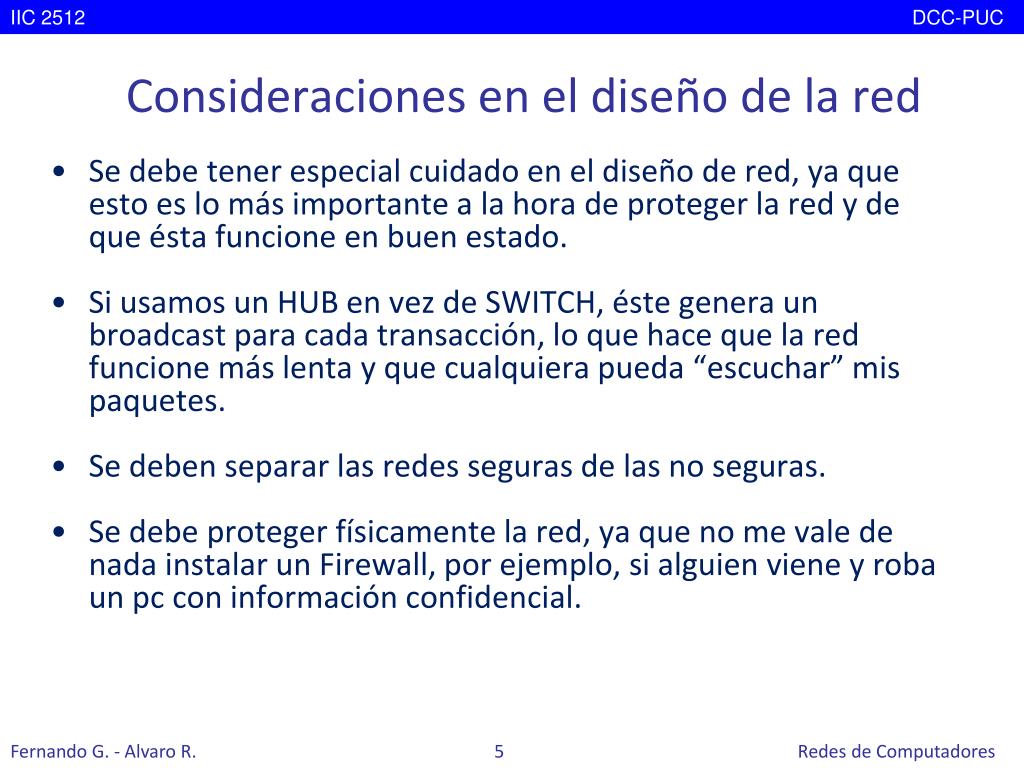 IIC 2512 DCC-PUC

Consideraciones en el diseño de la red

• Se debe tener especial cuidado en el diseño de red, ya que esto es lo más importante a la hora de proteger la red y de que ésta funcione en buen estado.

• Si usamos un HUB en vez de SWITCH, éste genera un broadcast para cada transacción, lo que hace que la red funcione más lenta y que cualquiera pueda “escuchar” mis paquetes.

• Se deben separar las redes seguras de las no seguras.

• Se debe proteger físicamente la red, ya que no me vale de nada instalar un Firewall, por ejemplo, si alguien viene y roba un pc con información confidencial.

Fernando G. - Alvaro R. 5 Redes de Computadores